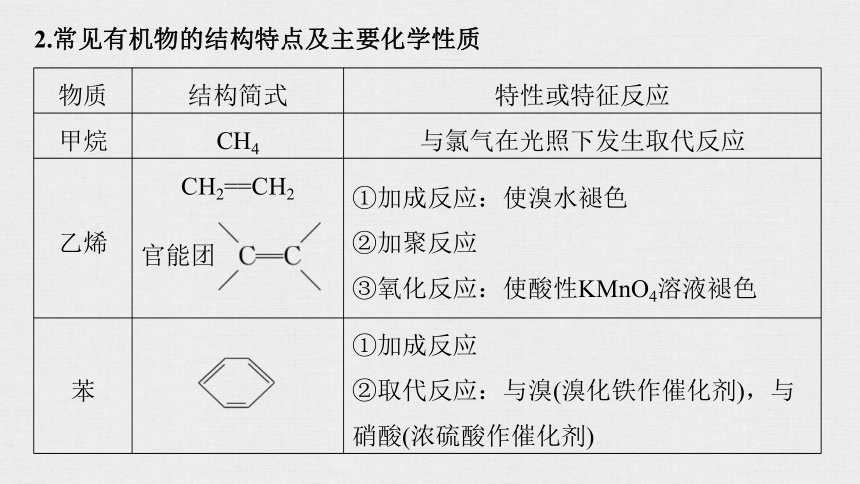 2.常见有机物的结构特点及主要化学性质

| 物质 | 结构简式 | 特性或特征反应 |
|---|---|---|
| 甲烷 | $CH_4$ | 与氯气在光照下发生取代反应 |
| 乙烯 | $CH_2=CH_2$ 官能团 $C=C$ | ①加成反应：使溴水褪色 ②加聚反应 ③氧化反应：使酸性$KMnO_4$溶液褪色 |
| 苯 | | ①加成反应 ②取代反应：与溴(溴化铁作催化剂)，与硝酸(浓硫酸作催化剂) |